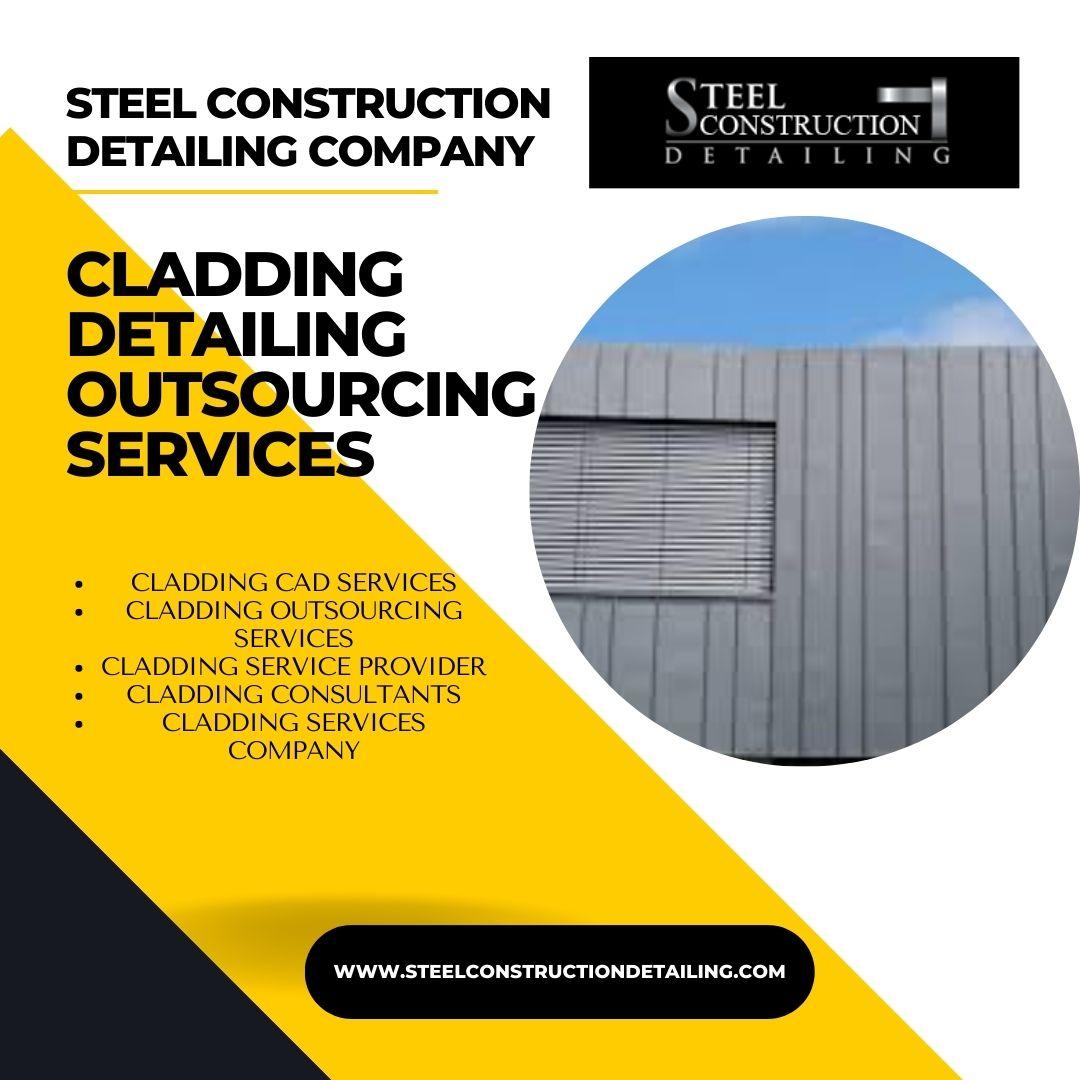 STEEL CONSTRUCTION DETAILING COMPANY

STEEL CONSTRUCTION
DETAILING

CLADDING DETAILING OUTSOURCING SERVICES

• CLADDING CAD SERVICES
• CLADDING OUTSOURCING SERVICES
• CLADDING SERVICE PROVIDER
• CLADDING CONSULTANTS
• CLADDING SERVICES COMPANY

WWW.STEELCONSTRUCTIONDETAILING.COM